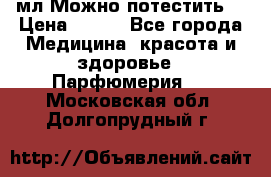 мл Можно потестить
Цена Все города
Медицина красота и здоровье
Парфюмерия
Московская обл
Долгопрудный г

http://Объявлений.сайт